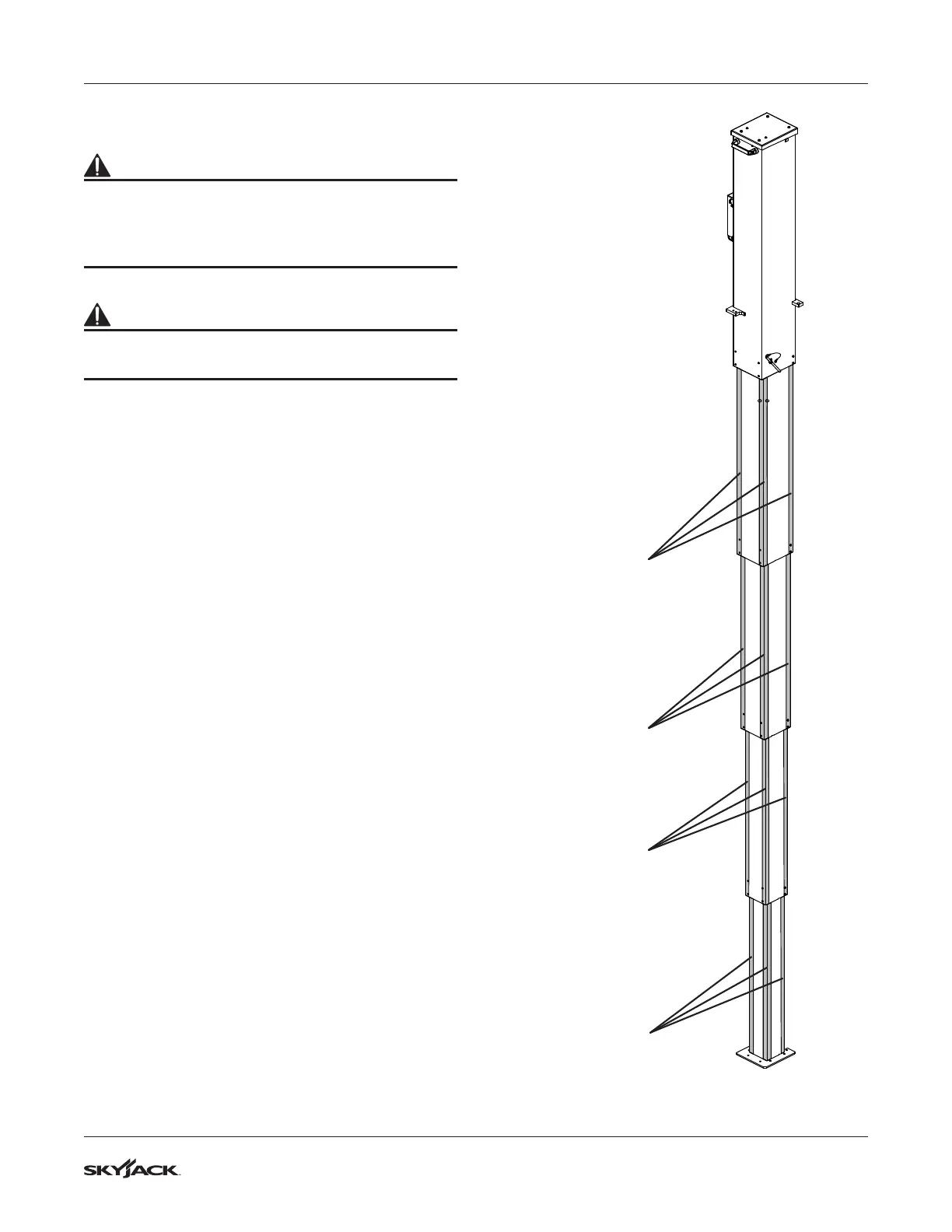 SKYJACK